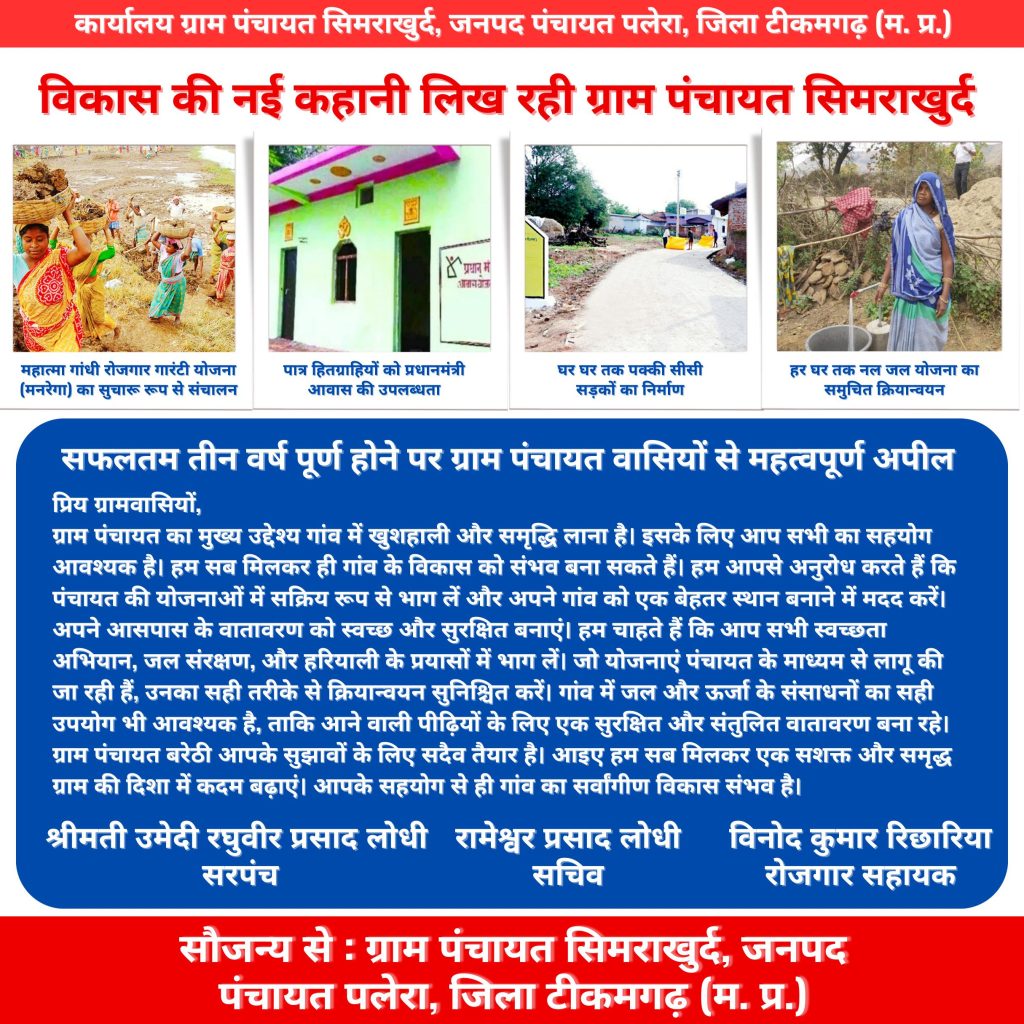 कार्यालय ग्राम पंचायत सिमराखुर्द, जनपद पंचायत पलेरा, जिला टीकमगढ़ (म. प्र.)

विकास की नई कहानी लिख रही ग्राम पंचायत सिमराखुर्द

महात्मा गांधी रोजगार गारंटी योजना (मनरेगा) का सुचारू रूप से संचालन

प्रधानमंत्री आवास योजना

पात्र हितग्राहियों को प्रधानमंत्री आवास की उपलब्धता

घर घर तक पक्की सीसी सड़कों का निर्माण

हर घर तक नल जल योजना का समुचित क्रियान्वयन

सफलतम तीन वर्ष पूर्ण होने पर ग्राम पंचायत वासियों से महत्वपूर्ण अपील

प्रिय ग्रामवासियों,
ग्राम पंचायत का मुख्य उद्देश्य गांव में खुशहाली और समृद्धि लाना है। इसके लिए आप सभी का सहयोग आवश्यक है। हम सब मिलकर ही गांव के विकास को संभव बना सकते हैं। हम आपसे अनुरोध करते हैं कि पंचायत की योजनाओं में सक्रिय रूप से भाग लें और अपने गांव को एक बेहतर स्थान बनाने में मदद करें। अपने आसपास के वातावरण को स्वच्छ और सुरक्षित बनाएं। हम चाहते हैं कि आप सभी स्वच्छता अभियान, जल संरक्षण, और हरियाली के प्रयासों में भाग लें। जो योजनाएं पंचायत के माध्यम से लागू की जा रही हैं, उनका सही तरीके से क्रियान्वयन सुनिश्चित करें। गांव में जल और ऊर्जा के संसाधनों का सही उपयोग भी आवश्यक है, ताकि आने वाली पीढ़ियों के लिए एक सुरक्षित और संतुलित वातावरण बना रहे। ग्राम पंचायत बरेठी आपके सुझावों के लिए सदैव तैयार है। आइए हम सब मिलकर एक सशक्त और समृद्ध ग्राम की दिशा में कदम बढ़ाएं। आपके सहयोग से ही गांव का सर्वांगीण विकास संभव है।

श्रीमती उमेदी रघुवीर प्रसाद लोधी
सरपंच

रामेश्वर प्रसाद लोधी
सचिव

विनोद कुमार रिछारिया
रोजगार सहायक

सौजन्य से : ग्राम पंचायत सिमराखुर्द, जनपद पंचायत पलेरा, जिला टीकमगढ़ (म. प्र.)